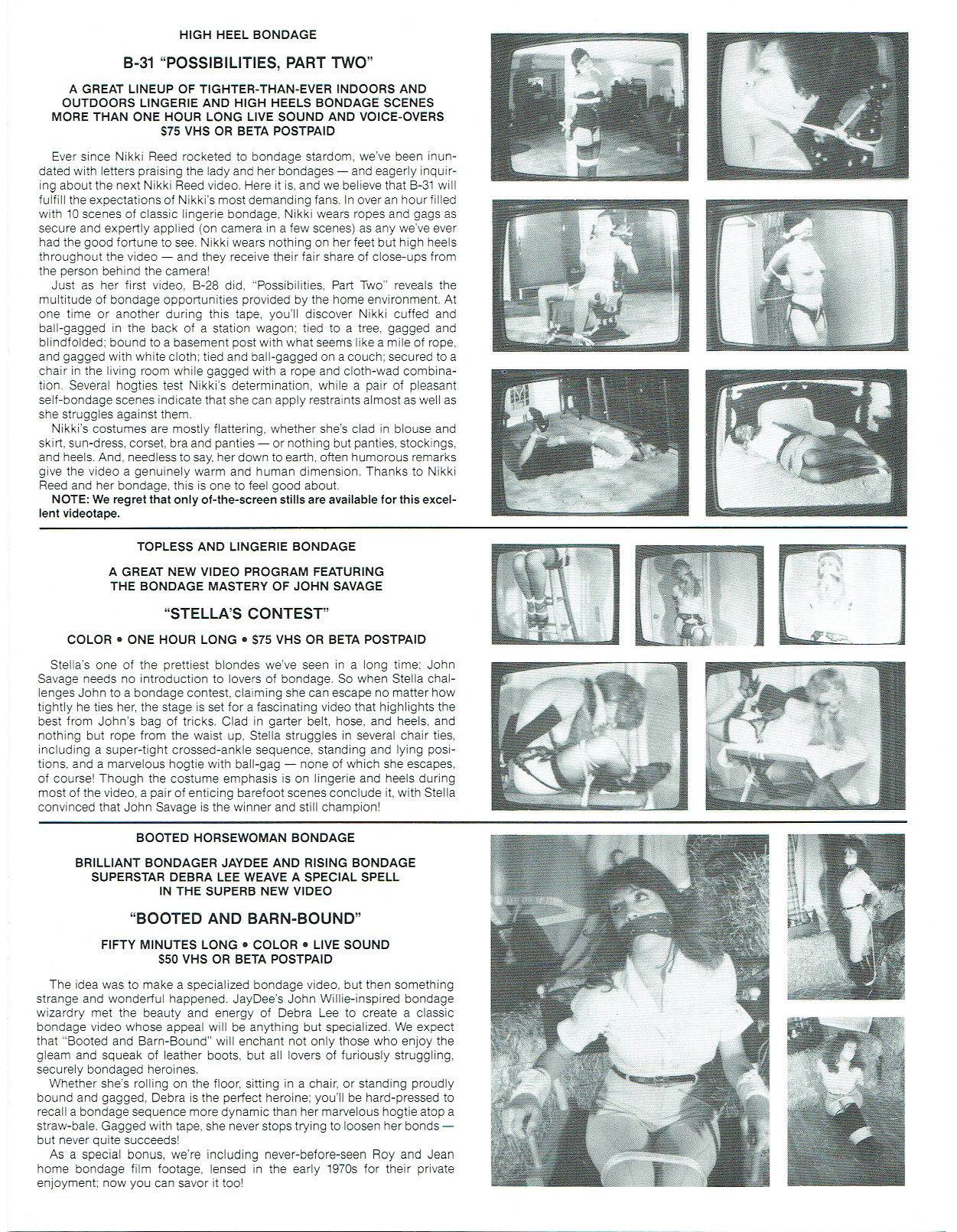 HIGH HEEL BONDAGE

B-31 "POSSIBILITIES, PART TWO"

A GREAT LINEUP OF TIGHTER-THAN-EVER INDOORS AND OUTDOORS LINGERIE AND HIGH HEELS BONDAGE SCENES MORE THAN ONE HOUR LONG LIVE SOUND AND VOICE-OVERS $75 VHS OR BETA POSTPAID

Ever since Nikki Reed rocketed to bondage stardom, we've been inundated with letters praising the lady and her bondages — and eagerly inquiring about the next Nikki Reed video. Here it is, and we believe that B-31 will fulfill the expectations of Nikki's most demanding fans. In over an hour filled with 10 scenes of classic lingerie bondage, Nikki wears ropes and gags as secure and expertly applied (on camera in a few scenes) as any we've ever had the good fortune to see. Nikki wears nothing on her feet but high heels throughout the video — and they receive their fair share of close-ups from the person behind the camera!

Just as her first video, B-28 did, "Possibilities, Part Two" reveals the multitude of bondage opportunities provided by the home environment. At one time or another during this tape, you'll discover Nikki cuffed and ball-gagged in the back of a station wagon; tied to a tree, gagged and blindfolded; bound to a basement post with what seems like a mile of rope, and gagged with white cloth; tied and ball-gagged on a couch; secured to a chair in the living room while gagged with a rope and cloth-wad combination. Several hogties test Nikki's determination, while a pair of pleasant self-bondage scenes indicate that she can apply restraints almost as well as she struggles against them.

Nikki's costumes are mostly flattering, whether she's clad in blouse and skirt, sun-dress, corset, bra and panties — or nothing but panties, stockings, and heels. And, needless to say, her down to earth, often humorous remarks give the video a genuinely warm and human dimension. Thanks to Nikki Reed and her bondage, this is one to feel good about.

NOTE: We regret that only of-the-screen stills are available for this excellent videotape.

TOPLESS AND LINGERIE BONDAGE

A GREAT NEW VIDEO PROGRAM FEATURING THE BONDAGE MASTERY OF JOHN SAVAGE

"STELLA'S CONTEST"

COLOR • ONE HOUR LONG • $75 VHS OR BETA POSTPAID

Stella's one of the prettiest blondes we've seen in a long time; John Savage needs no introduction to lovers of bondage. So when Stella challenges John to a bondage contest, claiming she can escape no matter how tightly he ties her, the stage is set for a fascinating video that highlights the best from John's bag of tricks. Clad in garter belt, hose, and heels, and nothing but rope from the waist up, Stella struggles in several chair ties, including a super-tight crossed-ankle sequence, standing and lying positions, and a marvelous hogtie with ball-gag — none of which she escapes, of course! Though the costume emphasis is on lingerie and heels during most of the video, a pair of enticing barefoot scenes conclude it, with Stella convinced that John Savage is the winner and still champion!

BOOTED HORSEWOMAN BONDAGE

BRILLIANT BONDAGER JAYDEE AND RISING BONDAGE SUPERSTAR DEBRA LEE WEAVE A SPECIAL SPELL IN THE SUPERB NEW VIDEO

"BOOTED AND BARN-BOUND"

FIFTY MINUTES LONG • COLOR • LIVE SOUND $50 VHS OR BETA POSTPAID

The idea was to make a specialized bondage video, but then something strange and wonderful happened. JayDee's John Willie-inspired bondage wizardry met the beauty and energy of Debra Lee to create a classic bondage video whose appeal will be anything but specialized. We expect that "Booted and Barn-Bound" will enchant not only those who enjoy the gleam and squeak of leather boots, but all lovers of furiously struggling, securely bondaged heroines.

Whether she's rolling on the floor, sitting in a chair, or standing proudly bound and gagged, Debra is the perfect heroine; you'll be hard-pressed to recall a bondage sequence more dynamic than her marvelous hogtie atop a straw-bale. Gagged with tape, she never stops trying to loosen her bonds — but never quite succeeds!

As a special bonus, we're including never-before-seen Roy and Jean home bondage film footage, lensed in the early 1970s for their private enjoyment; now you can savor it too!